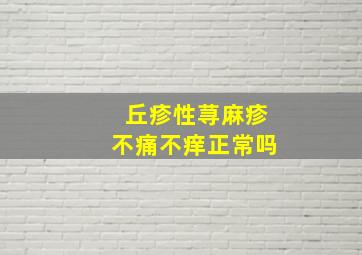 丘疹性荨麻疹
不痛不痒正常吗